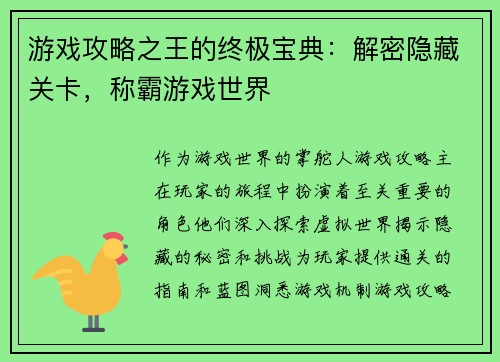 游戏攻略之王的终极宝典：解密隐藏关卡，称霸游戏世界

作为游戏世界的掌舵人游戏攻略主在玩家的旅程中扮演着至关重要的角色他们深入探索虚拟世界揭示隐藏的秘密和挑战为玩家提供通关的指南和蓝图洞悉游戏机制游戏攻略